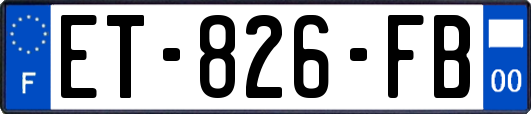 F

ET-826-FB

00